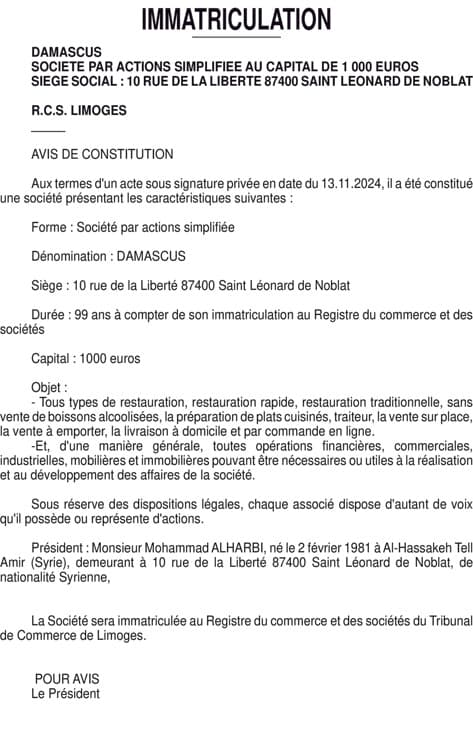 IMMATRICULATION

DAMASCUS
SOCIETE PAR ACTIONS SIMPLIFIEE AU CAPITAL DE 1 000 EUROS
SIEGE SOCIAL : 10 RUE DE LA LIBERTE 87400 SAINT LEONARD DE NOBLAT

R.C.S. LIMOGES

AVIS DE CONSTITUTION

Aux termes d'un acte sous signature privée en date du 13.11.2024, il a été constitué une société présentant les caractéristiques suivantes :

Forme : Société par actions simplifiée

Dénomination : DAMASCUS

Siège : 10 rue de la Liberté 87400 Saint Léonard de Noblat

Durée : 99 ans à compter de son immatriculation au Registre du commerce et des sociétés

Capital : 1000 euros

Objet :
- Tous types de restauration, restauration rapide, restauration traditionnelle, sans vente de boissons alcoolisées, la préparation de plats cuisinés, traiteur, la vente sur place, la vente à emporter, la livraison à domicile et par commande en ligne.
-Et, d'une manière générale, toutes opérations financières, commerciales, industrielles, mobilières et immobilières pouvant être nécessaires ou utiles à la réalisation et au développement des affaires de la société.

Sous réserve des dispositions légales, chaque associé dispose d'autant de voix qu'il possède ou représente d'actions.

Président : Monsieur Mohammad ALHARBI, né le 2 février 1981 à Al-Hassakeh Tell Amir (Syrie), demeurant à 10 rue de la Liberté 87400 Saint Léonard de Noblat, de nationalité Syrienne,

La Société sera immatriculée au Registre du commerce et des sociétés du Tribunal de Commerce de Limoges.

POUR AVIS
Le Président